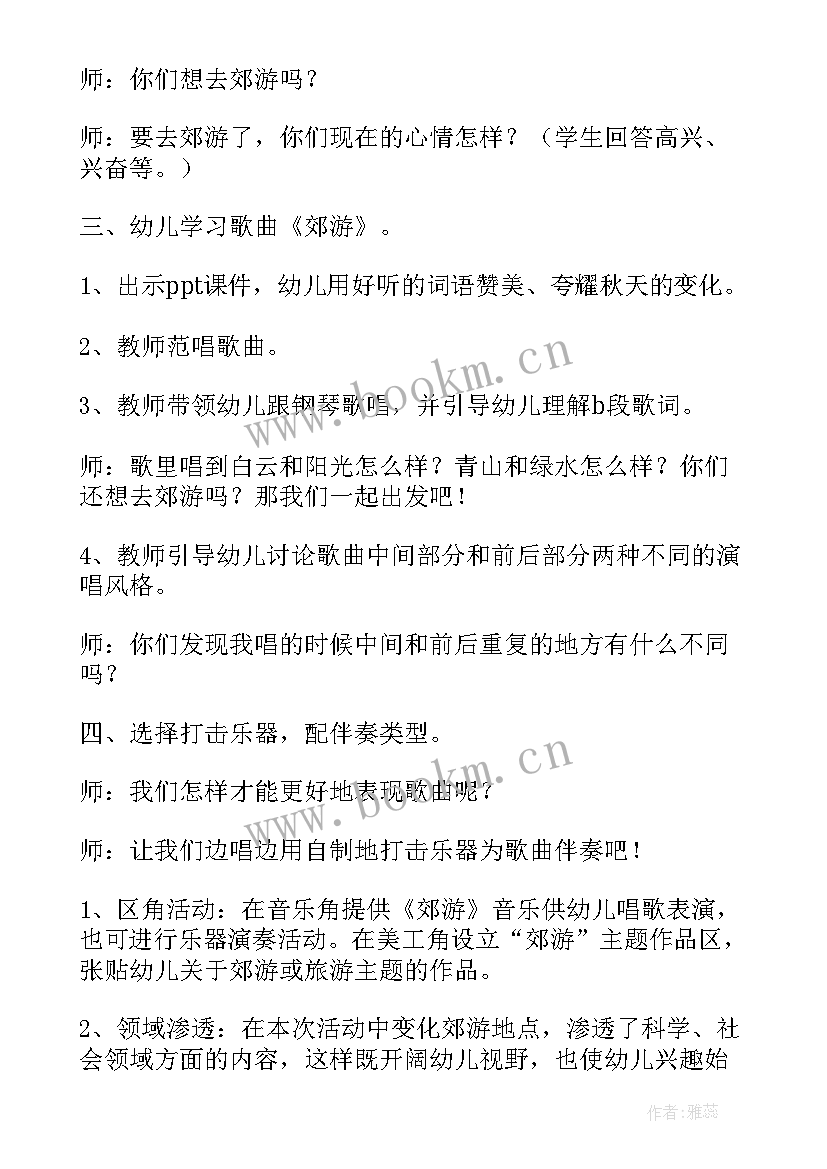 师：你们想去郊游吗？

师：要去郊游了，你们现在的心情怎样？（学生回答高兴、兴奋等。）

三、幼儿学习歌曲《郊游》。

1、出示ppt课件，幼儿用好听的词语赞美、夸耀秋天的变化。

2、教师范唱歌曲。

3、教师带领幼儿跟钢琴歌唱，并引导幼儿理解b段歌词。

师：歌里唱到白云和阳光怎么样？青山和绿水怎么样？你们还想去郊游吗？那我们一起出发吧！

4、教师引导幼儿讨论歌曲中间部分和前后部分两种不同的演唱风格。

师：你们发现我唱的时候中间和前后重复的地方有什么不同吗？

四、选择打击乐器，配伴奏类型。

师：我们怎样才能更好地表现歌曲呢？

师：让我们边唱边用自制地打击乐器为歌曲伴奏吧！

1、区角活动：在音乐角提供《郊游》音乐供幼儿唱歌表演，也可进行乐器演奏活动。在美工角设立“郊游”主题作品区，张贴幼儿关于郊游或旅游主题的作品。

2、领域渗透：在本次活动中变化郊游地点，渗透了科学、社会领域方面的内容，这样既开阔幼儿视野，也使幼儿兴趣始

www.bookm.cn

www.bookm.cn

作者：雅蕊